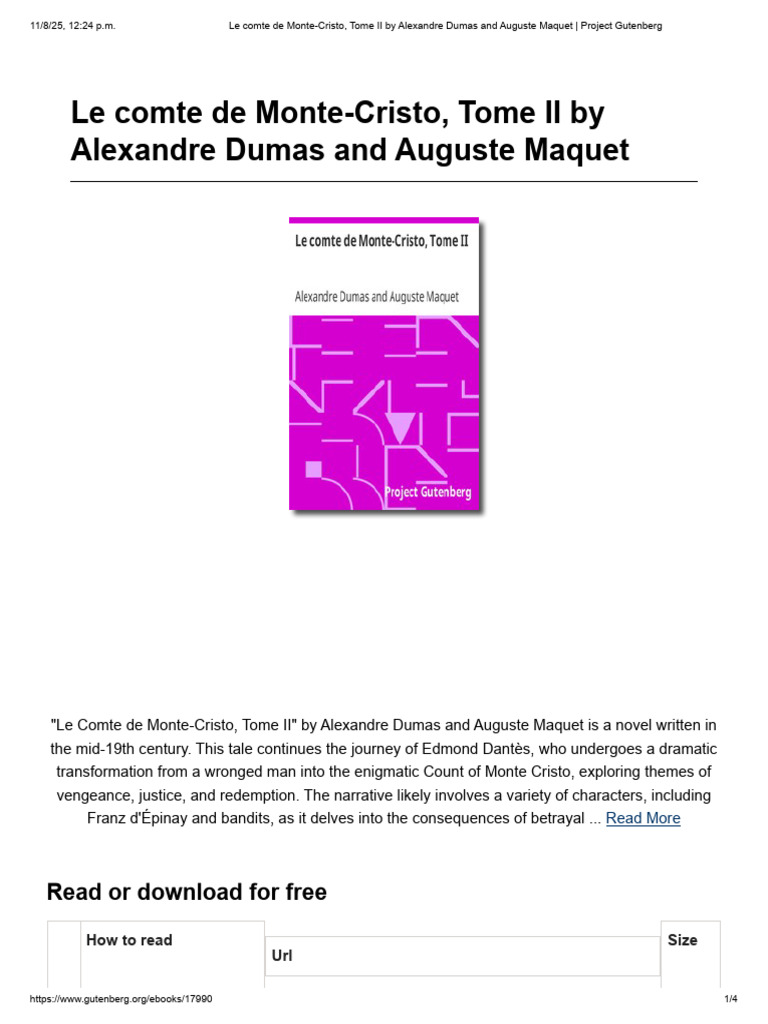 11/8/25, 12:24 p.m.	Le comte de Monte-Cristo, Tome II by Alexandre Dumas and Auguste Maquet | Project Gutenberg

Le comte de Monte-Cristo, Tome II by Alexandre Dumas and Auguste Maquet

Le comte de Monte-Cristo, Tome II

Alexandre Dumas and Auguste Maquet

Project Gutenberg

"Le Comte de Monte-Cristo, Tome II" by Alexandre Dumas and Auguste Maquet is a novel written in the mid-19th century. This tale continues the journey of Edmond Dantès, who undergoes a dramatic transformation from a wronged man into the enigmatic Count of Monte Cristo, exploring themes of vengeance, justice, and redemption. The narrative likely involves a variety of characters, including Franz d'Épinay and bandits, as it delves into the consequences of betrayal ... Read More

Read or download for free

| | How to read | Url | Size |
|---|---|---|---|

https://www.gutenberg.org/ebooks/17990	1/4